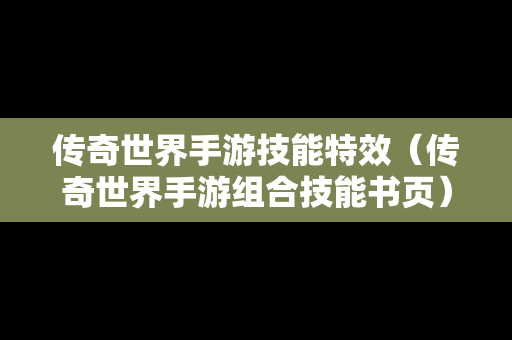 传奇世界手游技能特效（传奇世界手游组合技能书页）